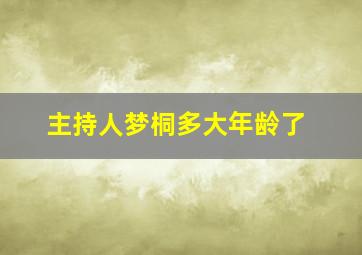 主持人梦桐多大年龄了